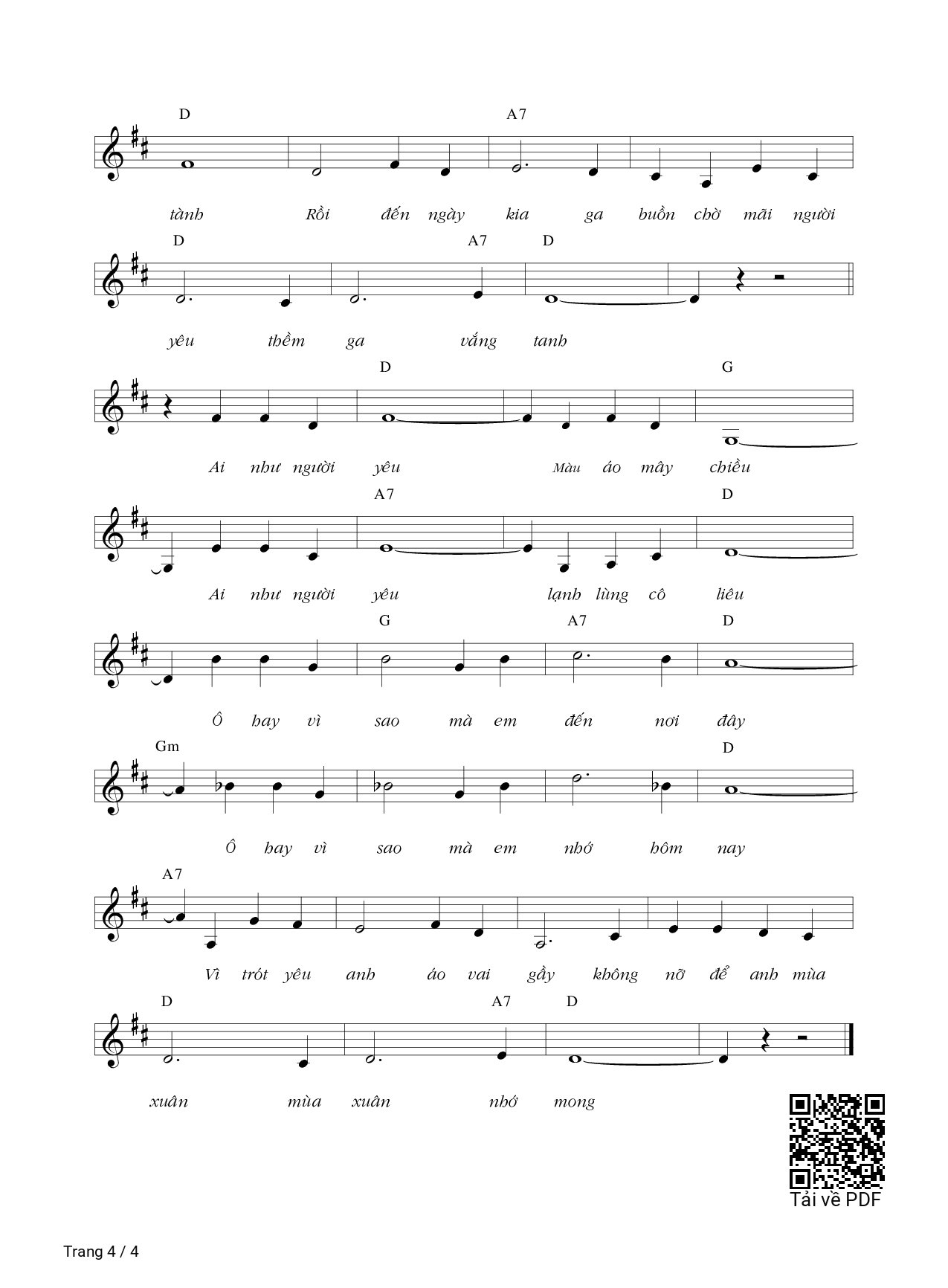 D A7

tành Rồi đến ngày kia ga buồn chờ mãi người

D A7 D

yêu thềm ga vắng tanh

D G

Ai như người yêu Màu áo mây chiều

A7 D

Ai như người yêu lạnh lùng cô liêu

G A7 D

Ô hay vì sao mà em đến nơi đây

Gm D

Ô hay vì sao mà em nhớ hôm nay

A7

Vì trót yêu anh áo vai gầy không nỡ để anh mùa

D A7 D

xuân mùa xuân nhớ mong

Tải về PDF

Trang 4 / 4